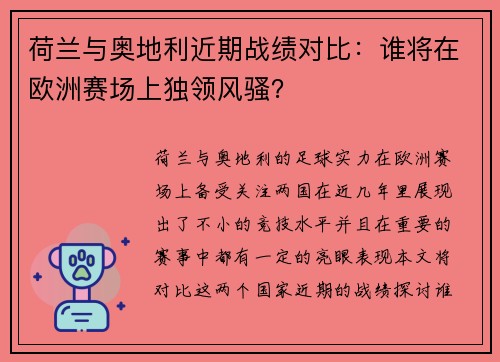 荷兰与奥地利近期战绩对比：谁将在欧洲赛场上独领风骚?

荷兰与奥地利的足球实力在欧洲赛场上备受关注两国在近几年里展现出了不小的竞技水平并且在重要的赛事中都有一定的亮眼表现本文将对比这两个国家近期的战绩探讨谁